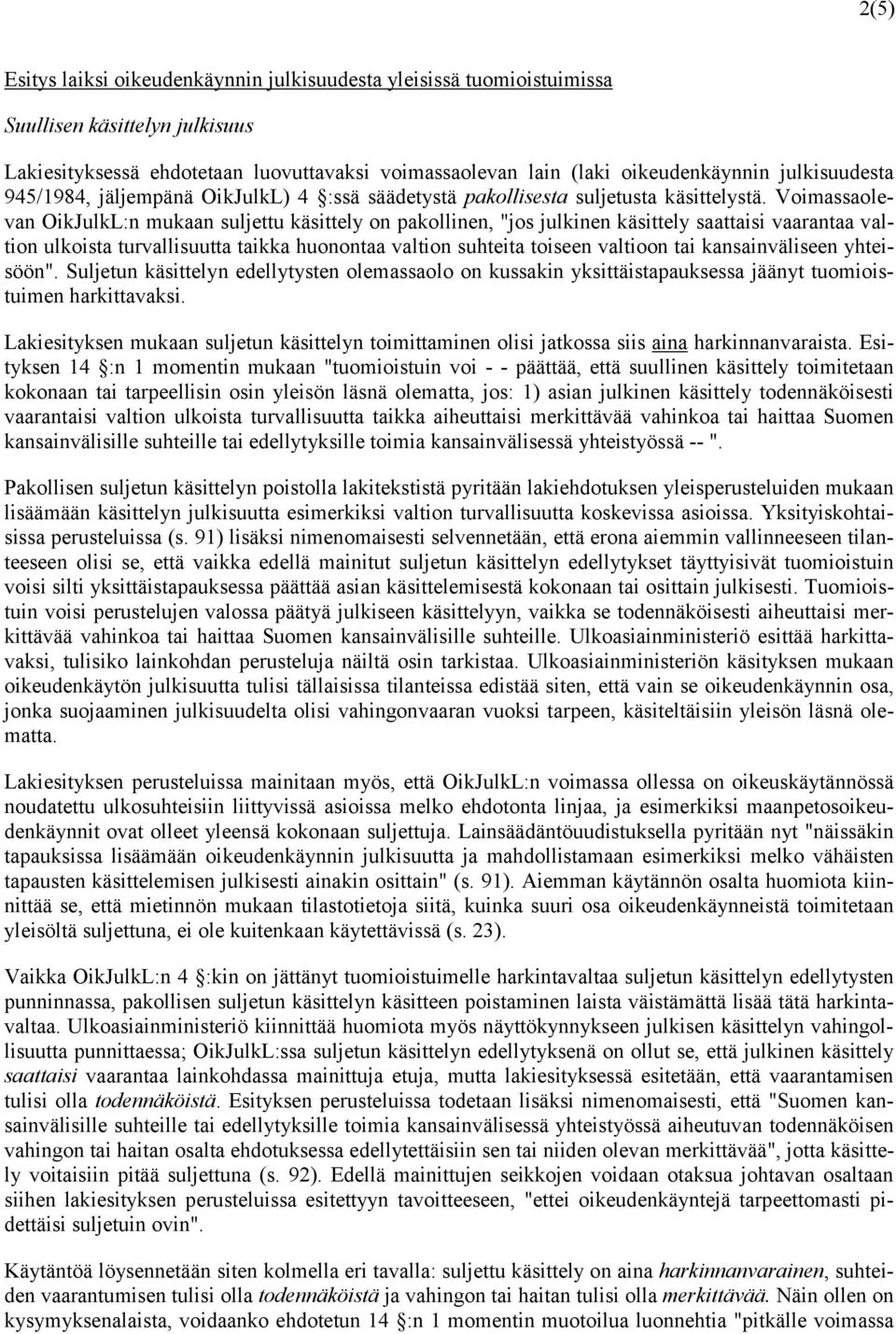 2(5)

Esitys laiksi oikeudenkäynnin julkisuudesta yleisissä tuomioistuimissa

Suullisen käsittelyn julkisuus

Lakiesityksessä ehdotetaan luovuttavaksi voimassaolevan lain (laki oikeudenkäynnin julkisuudesta 945/1984, jäljempänä OikJulkL) 4 §:ssä säädetystä pakollisesta suljetusta käsittelystä. Voimassaolevan OikJulkL:n mukaan suljettu käsittely on pakollinen, "jos julkinen käsittely saattaisi vaarantaa valtion ulkoista turvallisuutta taikka huonontaa valtion suhteita toiseen valtioon tai kansainväliseen yhteisöön". Suljetun käsittelyn edellytysten olemassaolo on kussakin yksittäistapauksessa jäänyt tuomioistuimen harkittavaksi.

Lakiesityksen mukaan suljetun käsittelyn toimittaminen olisi jatkossa siis aina harkinnanvaraista. Esityksen 14 §:n 1 momentin mukaan "tuomioistuin voi - - päättää, että suullinen käsittely toimitetaan kokonaan tai tarpeellisin osin yleisön läsnä olematta, jos: 1) asian julkinen käsittely todennäköisesti vaarantaisi valtion ulkoista turvallisuutta taikka aiheuttaisi merkittävää vahinkoa tai haittaa Suomen kansainvälisille suhteille tai edellytyksille toimia kansainvälisessä yhteistyössä -- ".

Pakollisen suljetun käsittelyn poistolla lakitekstistä pyritään lakiehdotuksen yleisperusteluiden mukaan lisäämään käsittelyn julkisuutta esimerkiksi valtion turvallisuutta koskevissa asioissa. Yksityiskohtaisissa perusteluissa (s. 91) lisäksi nimenomaisesti selvennetään, että erona aiemmin vallinneeseen tilanteeseen olisi se, että vaikka edellä mainitut suljetun käsittelyn edellytykset täyttyisivät tuomioistuin voisi silti yksittäistapauksessa päättää asian käsittelemisestä kokonaan tai osittain julkisesti. Tuomioistuin voisi perustelujen valossa päätyä julkiseen käsittelyyn, vaikka se todennäköisesti aiheuttaisi merkittävää vahinkoa tai haittaa Suomen kansainvälisille suhteille. Ulkoasiainministeriö esittää harkittavaksi, tulisiko lainkohdan perusteluja näiltä osin tarkistaa. Ulkoasiainministeriön käsityksen mukaan oikeudenkäytön julkisuutta tulisi tällaisissa tilanteissa edistää siten, että vain se oikeudenkäynnin osa, jonka suojaaminen julkisuudelta olisi vahingonvaaran vuoksi tarpeen, käsiteltäisiin yleisön läsnä olematta.

Lakiesityksen perusteluissa mainitaan myös, että OikJulkL:n voimassa ollessa on oikeuskäytännössä noudatettu ulkosuhteisiin liittyvissä asioissa melko ehdotonta linjaa, ja esimerkiksi maanpetosoikeudenkäynnit ovat olleet yleensä kokonaan suljettuja. Lainsäädäntöuudistuksella pyritään nyt "näissäkin tapauksissa lisäämään oikeudenkäynnin julkisuutta ja mahdollistamaan esimerkiksi melko vähäisten tapausten käsittelemisen julkisesti ainakin osittain" (s. 91). Aiemman käytännön osalta huomiota kiinnittää se, että mietinnön mukaan tilastotietoja siitä, kuinka suuri osa oikeudenkäynneistä toimitetaan yleisöltä suljettuna, ei ole kuitenkaan käytettävissä (s. 23).

Vaikka OikJulkL:n 4 §:kin on jättänyt tuomioistuimelle harkintavaltaa suljetun käsittelyn edellytysten punninnassa, pakollisen suljetun käsittelyn käsitteen poistaminen laista väistämättä lisää tätä harkintavaltaa. Ulkoasiainministeriö kiinnittää huomiota myös näyttökynnykseen julkisen käsittelyn vahingollisuutta punnittaessa; OikJulkL:ssa suljetun käsittelyn edellytyksenä on ollut se, että julkinen käsittely saattaisi vaarantaa lainkohdassa mainittuja etuja, mutta lakiesityksessä esitetään, että vaarantamisen tulisi olla todennäköistä. Esityksen perusteluissa todetaan lisäksi nimenomaisesti, että "Suomen kansainvälisille suhteille tai edellytyksille toimia kansainvälisessä yhteistyössä aiheutuvan todennäköisen vahingon tai haitan osalta ehdotuksessa edellytettäisiin sen tai niiden olevan merkittävää", jotta käsittely voitaisiin pitää suljettuna (s. 92). Edellä mainittujen seikkojen voidaan otaksua johtavan osaltaan siihen lakiesityksen perusteluissa esitettyyn tavoitteeseen, "ettei oikeudenkäyntejä tarpeettomasti pidettäisi suljetuin ovin".

Käytäntöä löysennetään siten kolmella eri tavalla: suljettu käsittely on aina harkinnanvarainen, suhteiden vaarantumisen tulisi olla todennäköistä ja vahingon tai haitan tulisi olla merkittävää. Näin ollen on kysymyksenalaista, voidaanko ehdotetun 14 §:n 1 momentin muotoilua luonnehtia "pitkälle voimassa